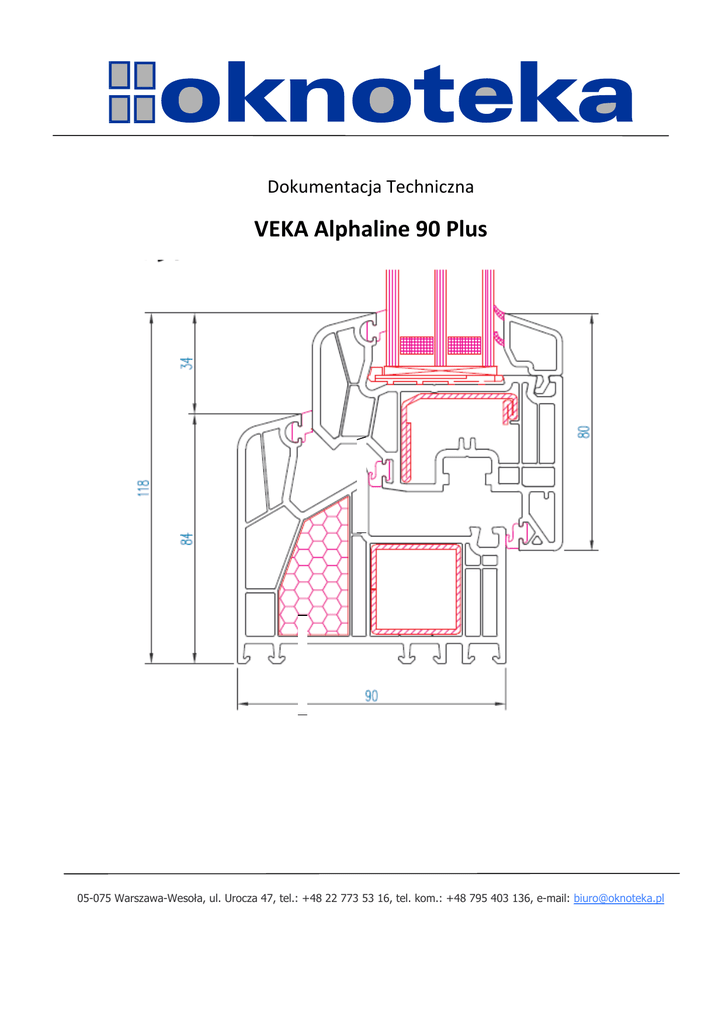 oknoteka

Dokumentacja Techniczna

VEKA Alphaline 90 Plus

34

118

84

80

90

05-075 Warszawa-Wesoła, ul. Urocza 47, tel.: +48 22 773 53 16, tel. kom.: +48 795 403 136, e-mail: biuro@oknoteka.pl